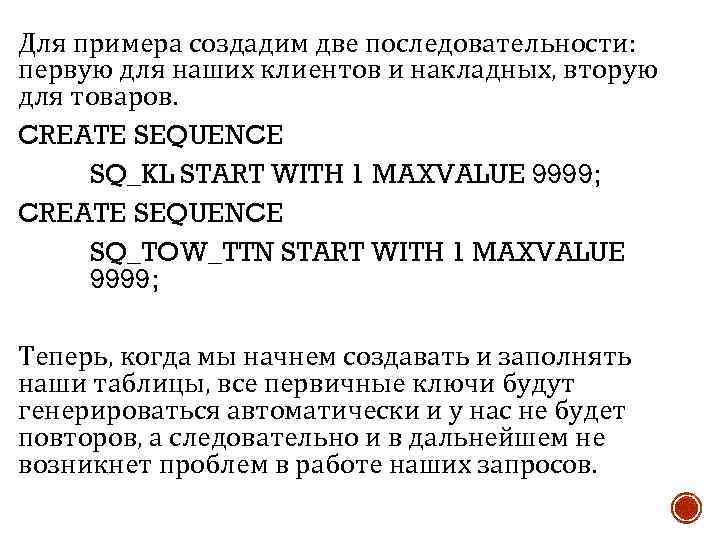 Для примера создадим две последовательности: первую для наших клиентов и накладных, вторую для товаров.

CREATE SEQUENCE
SQ_KL START WITH 1 MAXVALUE 9999;
CREATE SEQUENCE
SQ_TOW_TTN START WITH 1 MAXVALUE 9999;

Теперь, когда мы начнем создавать и заполнять наши таблицы, все первичные ключи будут генерироваться автоматически и у нас не будет повторов, а следовательно и в дальнейшем не возникнет проблем в работе наших запросов.